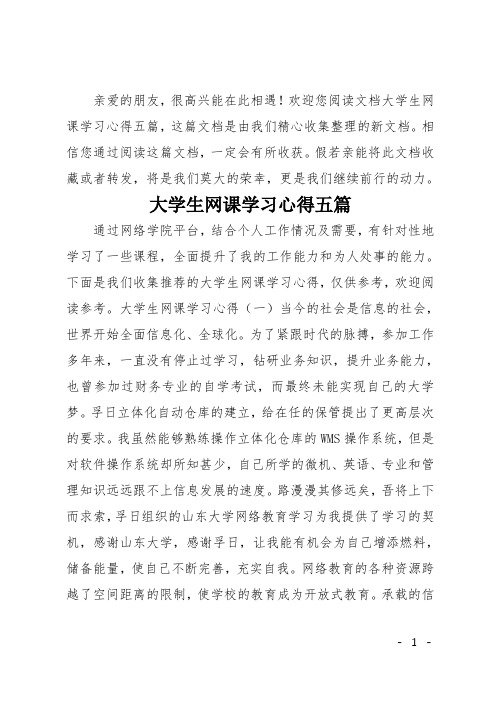 亲爱的朋友，很高兴能在此相遇！欢迎您阅读文档大学生网课学习心得五篇，这篇文档是由我们精心收集整理的新文档。相信您通过阅读这篇文档，一定会有所收获。假若亲能将此文档收藏或者转发，将是我们莫大的荣幸，更是我们继续前行的动力。

大学生网课学习心得五篇

通过网络学院平台，结合个人工作情况及需要，有针对性地学习了一些课程，全面提升了我的工作能力和为人处事的能力。下面是我们收集推荐的大学生网课学习心得，仅供参考，欢迎阅读参考。大学生网课学习心得（一）当今的社会是信息的社会，世界开始全面信息化、全球化。为了紧跟时代的脉搏，参加工作多年来，一直没有停止过学习，钻研业务知识，提升业务能力，也曾参加过财务专业的自学考试，而最终未能实现自己的大学梦。孚日立体化自动仓库的建立，给在任的保管提出了更高层次的要求。我虽然能够熟练操作立体化仓库的WMS操作系统，但是对软件操作系统却所知甚少，自己所学的微机、英语、专业和管理知识远远跟不上信息发展的速度。路漫漫其修远矣，吾将上下而求索，孚日组织的山东大学网络教育学习为我提供了学习的契机，感谢山东大学，感谢孚日，让我能有机会为自己增添燃料，储备能量，使自己不断完善，充实自我。网络教育的各种资源跨越了空间距离的限制，使学校的教育成为开放式教育。承载的信

- 1 -